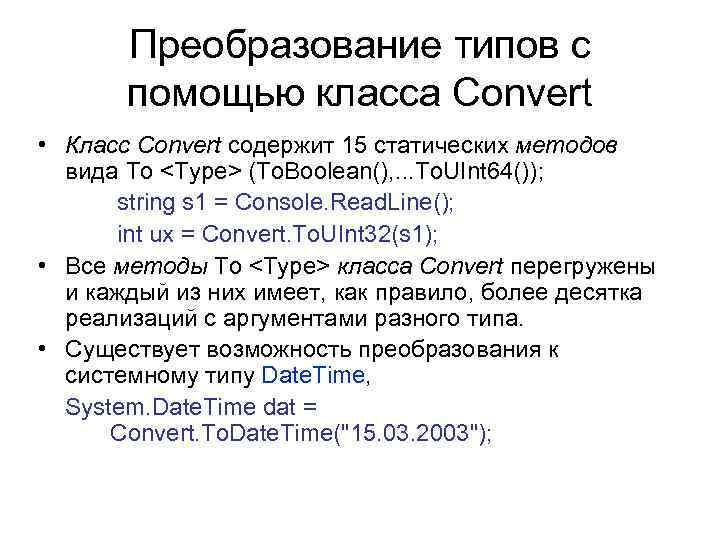 Преобразование типов с помощью класса Convert

• Класс Convert содержит 15 статических методов вида To <Type> (ToBoolean(),...ToUInt64());

string s1 = Console.ReadLine();
int ux = Convert.ToUInt32(s1);

• Все методы To <Type> класса Convert перегружены и каждый из них имеет, как правило, более десятка реализаций с аргументами разного типа.

• Существует возможность преобразования к системному типу DateTime,

System.DateTime dat =
Convert.ToDateTime("15.03.2003");